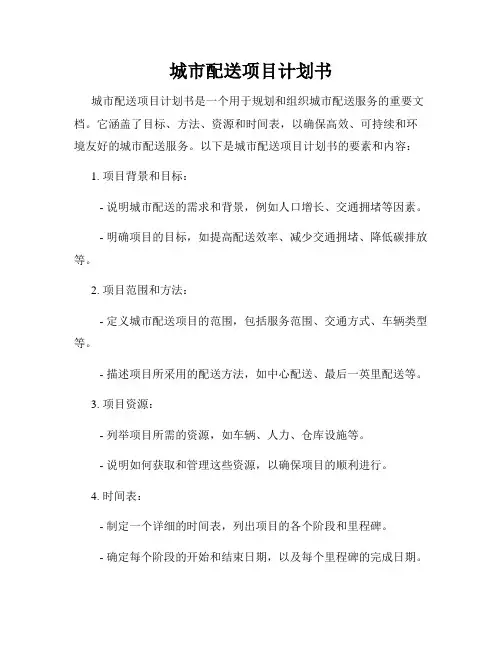 城市配送项目计划书

城市配送项目计划书是一个用于规划和组织城市配送服务的重要文档。它涵盖了目标、方法、资源和时间表，以确保高效、可持续和环境友好的城市配送服务。以下是城市配送项目计划书的要素和内容：

1. 项目背景和目标：

- 说明城市配送的需求和背景，例如人口增长、交通拥堵等因素。

- 明确项目的目标，如提高配送效率、减少交通拥堵、降低碳排放等。

2. 项目范围和方法：

- 定义城市配送项目的范围，包括服务范围、交通方式、车辆类型等。

- 描述项目所采用的配送方法，如中心配送、最后一英里配送等。

3. 项目资源：

- 列举项目所需的资源，如车辆、人力、仓库设施等。

- 说明如何获取和管理这些资源，以确保项目的顺利进行。

4. 时间表：

- 制定一个详细的时间表，列出项目的各个阶段和里程碑。

- 确定每个阶段的开始和结束日期，以及每个里程碑的完成日期。